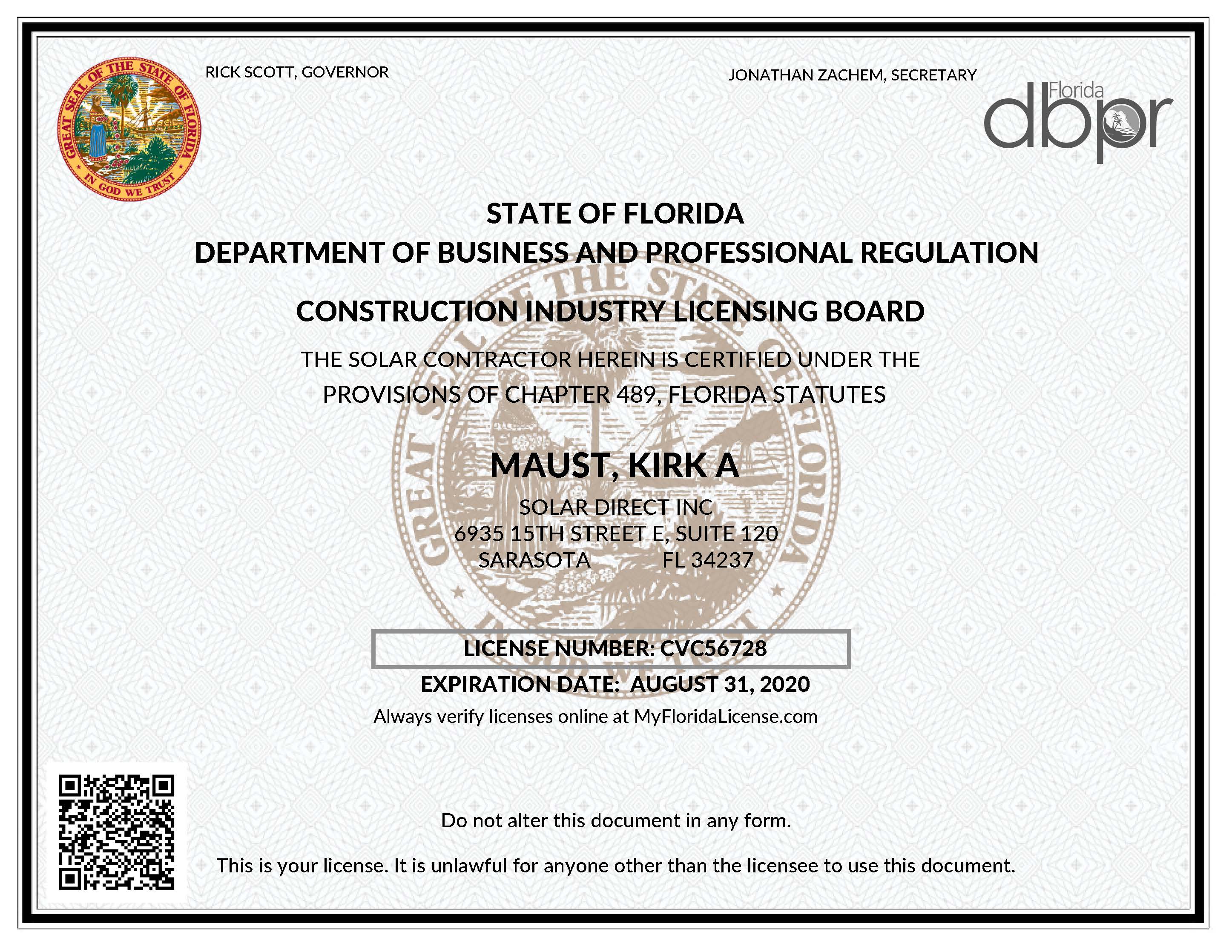 GREAT SEAL OF THE STATE OF FLORIDA
IN GOD WE TRUST

RICK SCOTT, GOVERNOR

JONATHAN ZACHEM, SECRETARY

Florida
dbpr

STATE OF FLORIDA
DEPARTMENT OF BUSINESS AND PROFESSIONAL REGULATION

CONSTRUCTION INDUSTRY LICENSING BOARD

THE SOLAR CONTRACTOR HEREIN IS CERTIFIED UNDER THE PROVISIONS OF CHAPTER 489, FLORIDA STATUTES

MAUST, KIRK A

SOLAR DIRECT INC
6935 15TH STREET E, SUITE 120
SARASOTA FL 34237

LICENSE NUMBER: CVC56728

EXPIRATION DATE: AUGUST 31, 2020

Always verify licenses online at MyFloridaLicense.com

Do not alter this document in any form.

This is your license. It is unlawful for anyone other than the licensee to use this document.